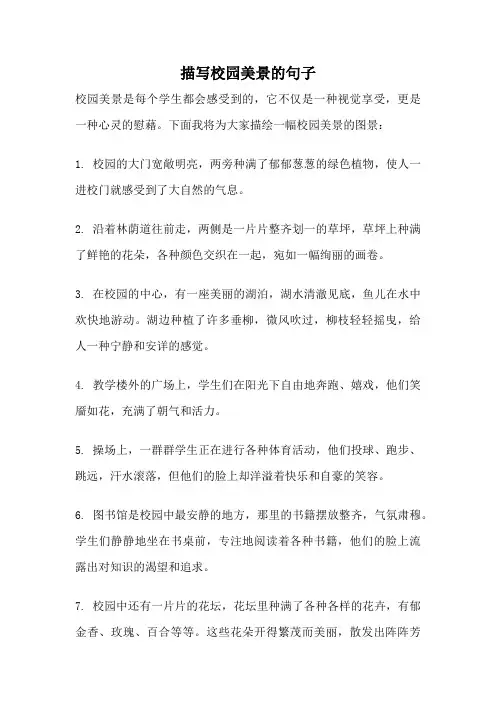 描写校园美景的句子

校园美景是每个学生都会感受到的，它不仅是一种视觉享受，更是一种心灵的慰藉。下面我将为大家描绘一幅校园美景的图景：

1. 校园的大门宽敞明亮，两旁种满了郁郁葱葱的绿色植物，使人一进校门就感受到了大自然的气息。

2. 沿着林荫道往前走，两侧是一片片整齐划一的草坪，草坪上种满了鲜艳的花朵，各种颜色交织在一起，宛如一幅绚丽的画卷。

3. 在校园的中心，有一座美丽的湖泊，湖水清澈见底，鱼儿在水中欢快地游动。湖边种植了许多垂柳，微风吹过，柳枝轻轻摇曳，给人一种宁静和安详的感觉。

4. 教学楼外的广场上，学生们在阳光下自由地奔跑、嬉戏，他们笑靥如花，充满了朝气和活力。

5. 操场上，一群群学生正在进行各种体育活动，他们投球、跑步、跳远，汗水滚落，但他们的脸上却洋溢着快乐和自豪的笑容。

6. 图书馆是校园中最安静的地方，那里的书籍摆放整齐，气氛肃穆。学生们静静地坐在书桌前，专注地阅读着各种书籍，他们的脸上流露出对知识的渴望和追求。

7. 校园中还有一片片的花坛，花坛里种满了各种各样的花卉，有郁金香、玫瑰、百合等等。这些花朵开得繁茂而美丽，散发出阵阵芳